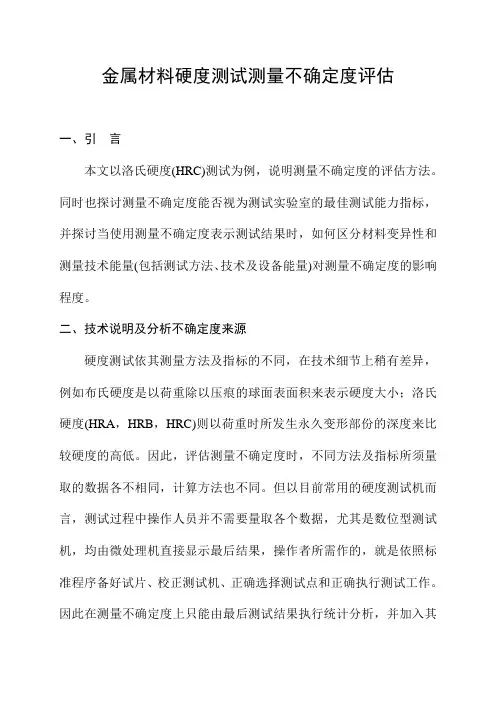 金属材料硬度测试测量不确定度评估

一、引　言

本文以洛氏硬度(HRC)测试为例，说明测量不确定度的评估方法。同时也探讨测量不确定度能否视为测试实验室的最佳测试能力指标，并探讨当使用测量不确定度表示测试结果时，如何区分材料变异性和测量技术能量(包括测试方法、技术及设备能量)对测量不确定度的影响程度。

二、技术说明及分析不确定度来源

硬度测试依其测量方法及指标的不同，在技术细节上稍有差异，例如布氏硬度是以荷重除以压痕的球面表面积来表示硬度大小；洛氏硬度(HRA，HRB，HRC)则以荷重时所发生永久变形部份的深度来比较硬度的高低。因此，评估测量不确定度时，不同方法及指标所须量取的数据各不相同，计算方法也不同。但以目前常用的硬度测试机而言，测试过程中操作人员并不需要量取各个数据，尤其是数位型测试机，均由微处理机直接显示最后结果，操作者所需作的，就是依照标准程序备好试片、校正测试机、正确选择测试点和正确执行测试工作。因此在测量不确定度上只能由最后测试结果执行统计分析，并加入其